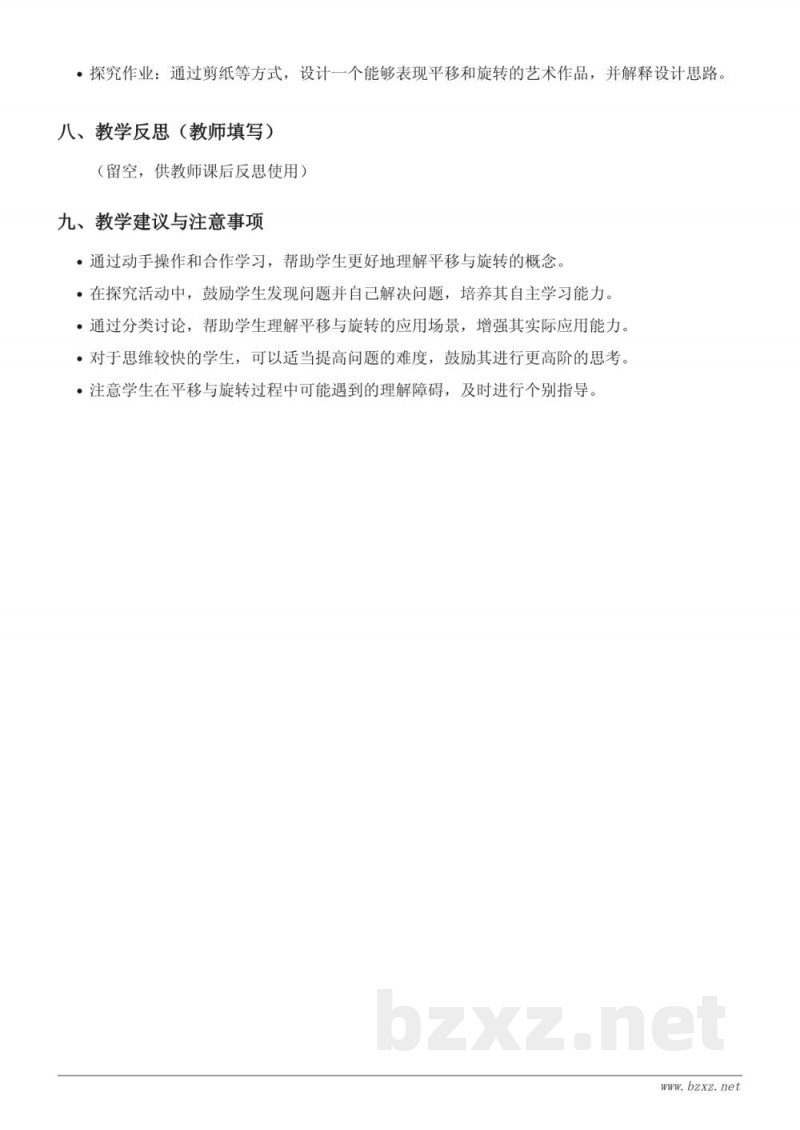 • 探究作业：通过剪纸等方式，设计一个能够表现平移和旋转的艺术作品，并解释设计思路。

八、教学反思（教师填写）

（留空，供教师课后反思使用）

九、教学建议与注意事项

• 通过动手操作和合作学习，帮助学生更好地理解平移与旋转的概念。
• 在探究活动中，鼓励学生发现问题并自己解决问题，培养其自主学习能力。
• 通过分类讨论，帮助学生理解平移与旋转的应用场景，增强其实际应用能力。
• 对于思维较快的学生，可以适当提高问题的难度，鼓励其进行更高阶的思考。
• 注意学生在平移与旋转过程中可能遇到的理解障碍，及时进行个别指导。

bzxz.net

www.bzxz.net